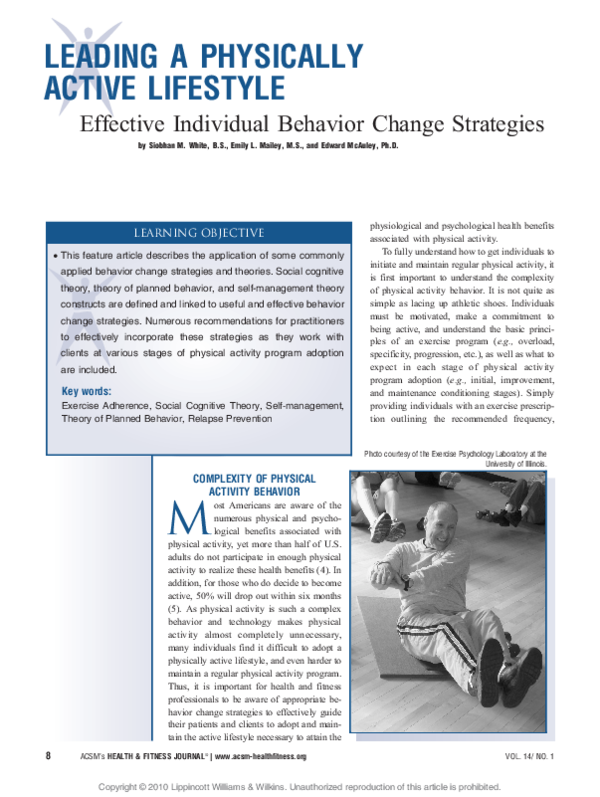 LEADING A PHYSICALLY ACTIVE LIFESTYLE

Effective Individual Behavior Change Strategies

by Siobhan M. White, B.S., Emily L. Mailey, M.S., and Edward McAuley, Ph.D.

LEARNING OBJECTIVE

• This feature article describes the application of some commonly applied behavior change strategies and theories. Social cognitive theory, theory of planned behavior, and self-management theory constructs are defined and linked to useful and effective behavior change strategies. Numerous recommendations for practitioners to effectively incorporate these strategies as they work with clients at various stages of physical activity program adoption are included.

Key words:
Exercise Adherence, Social Cognitive Theory, Self-management, Theory of Planned Behavior, Relapse Prevention

COMPLEXITY OF PHYSICAL ACTIVITY BEHAVIOR

Most Americans are aware of the numerous physical and psychological benefits associated with physical activity, yet more than half of U.S. adults do not participate in enough physical activity to realize these health benefits (4). In addition, for those who do decide to become active, 50% will drop out within six months (5). As physical activity is such a complex behavior and technology makes physical activity almost completely unnecessary, many individuals find it difficult to adopt a physically active lifestyle, and even harder to maintain a regular physical activity program. Thus, it is important for health and fitness professionals to be aware of appropriate behavior change strategies to effectively guide their patients and clients to adopt and maintain the active lifestyle necessary to attain the physiological and psychological health benefits associated with physical activity.

To fully understand how to get individuals to initiate and maintain regular physical activity, it is first important to understand the complexity of physical activity behavior. It is not quite as simple as lacing up athletic shoes. Individuals must be motivated, make a commitment to being active, and understand the basic principles of an exercise program (e.g., overload, specificity, progression, etc.), as well as what to expect in each stage of physical activity program adoption (e.g., initial, improvement, and maintenance conditioning stages). Simply providing individuals with an exercise prescription outlining the recommended frequency,

Photo courtesy of the Exercise Psychology Laboratory at the University of Illinois.

8 ACSM's HEALTH & FITNESS JOURNAL® | www.acsm-healthfitness.org VOL. 14/ NO. 1

Copyright © 2010 Lippincott Williams & Wilkins. Unauthorized reproduction of this article is prohibited.